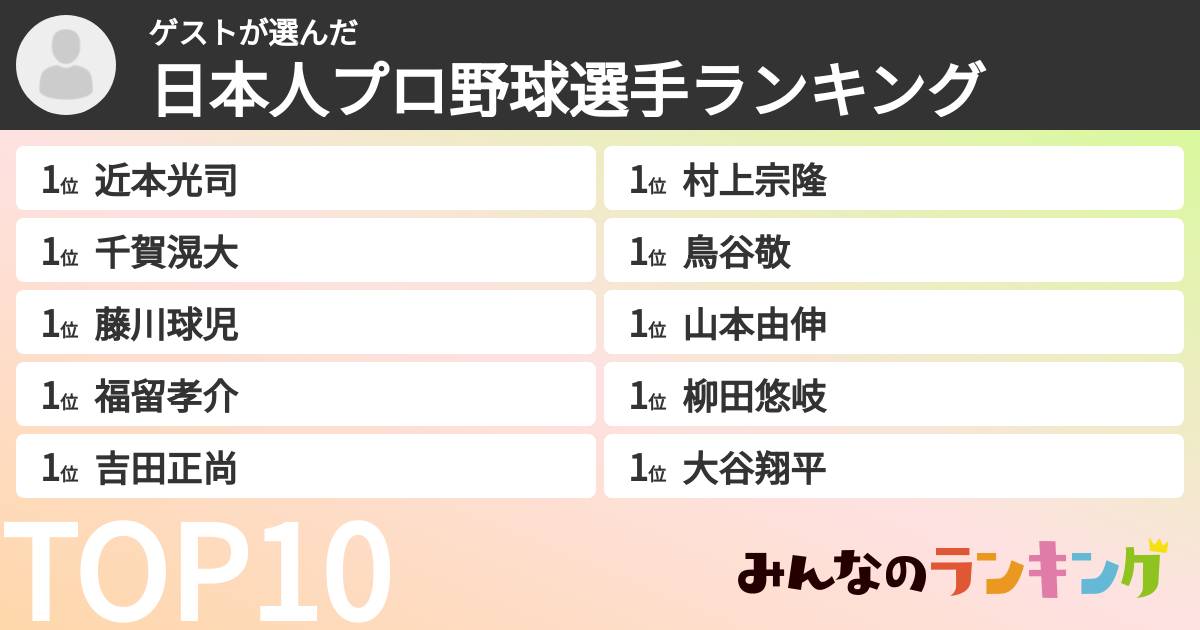 ゲストが選んだ
日本人プロ野球選手ランキング

1位 近本光司

1位 千賀滉大

1位 藤川球児

1位 福留孝介

1位 吉田正尚

1位 村上宗隆

1位 鳥谷敬

1位 山本由伸

1位 柳田悠岐

1位 大谷翔平

TOP10

みんなのランキング